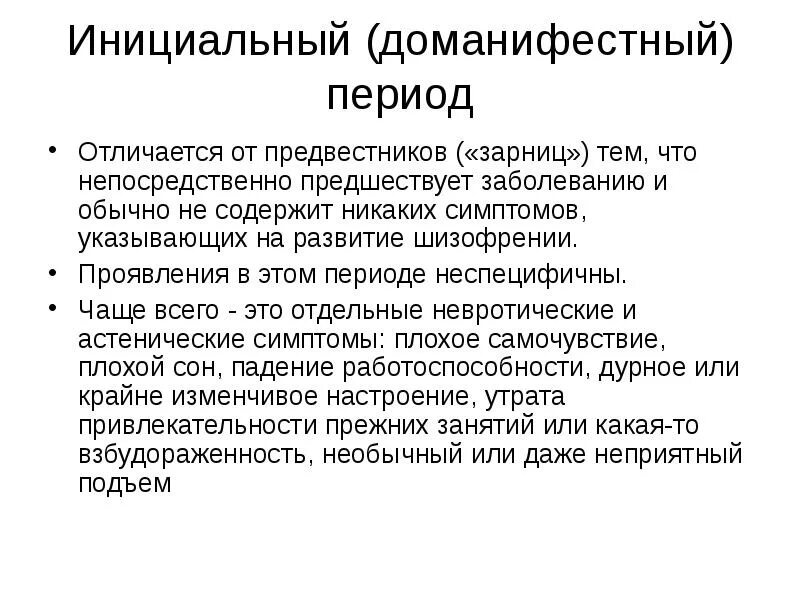 Инициальный (доманифестный) период

• Отличается от предвестников («зарниц») тем, что непосредственно предшествует заболеванию и обычно не содержит никаких симптомов, указывающих на развитие шизофрении.
• Проявления в этом периоде неспецифичны.
• Чаще всего - это отдельные невротические и астенические симптомы: плохое самочувствие, плохой сон, падение работоспособности, дурное или крайне изменчивое настроение, утрата привлекательности прежних занятий или какая-то взбудораженность, необычный или даже неприятный подъем